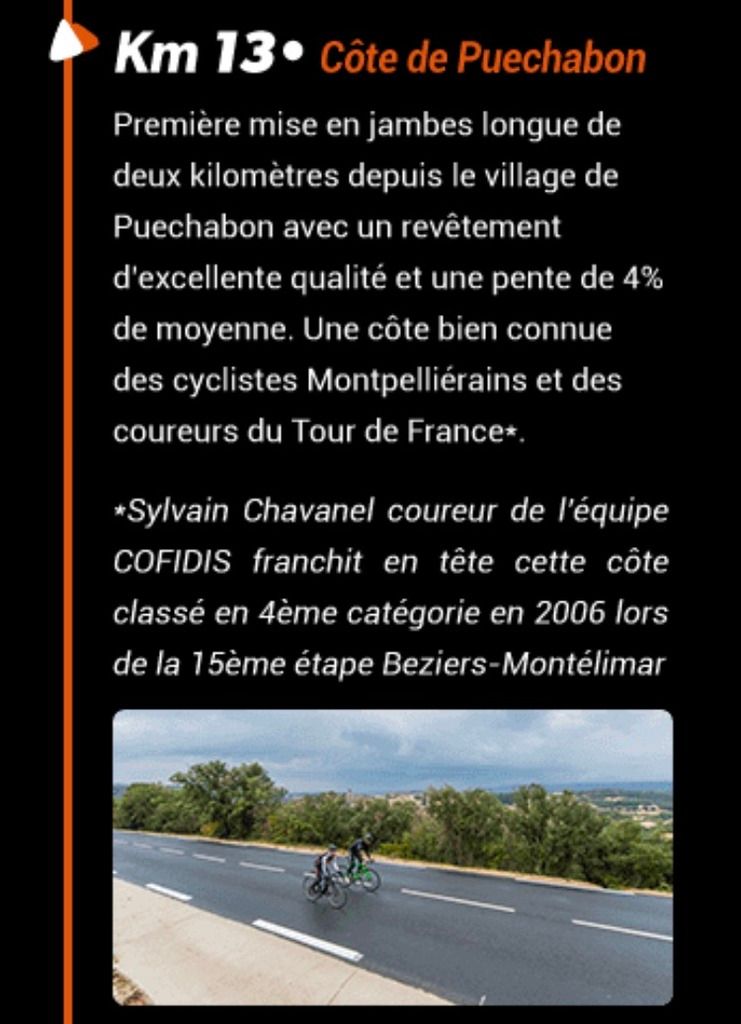 Km 13 • Côte de Puechabon

Première mise en jambes longue de deux kilomètres depuis le village de Puechabon avec un revêtement d'excellente qualité et une pente de 4% de moyenne. Une côte bien connue des cyclistes Montpelliérains et des coureurs du Tour de France*.

*Sylvain Chavanel coureur de l'équipe COFIDIS franchit en tête cette côte classé en 4ème catégorie en 2006 lors de la 15ème étape Beziers-Montélimar